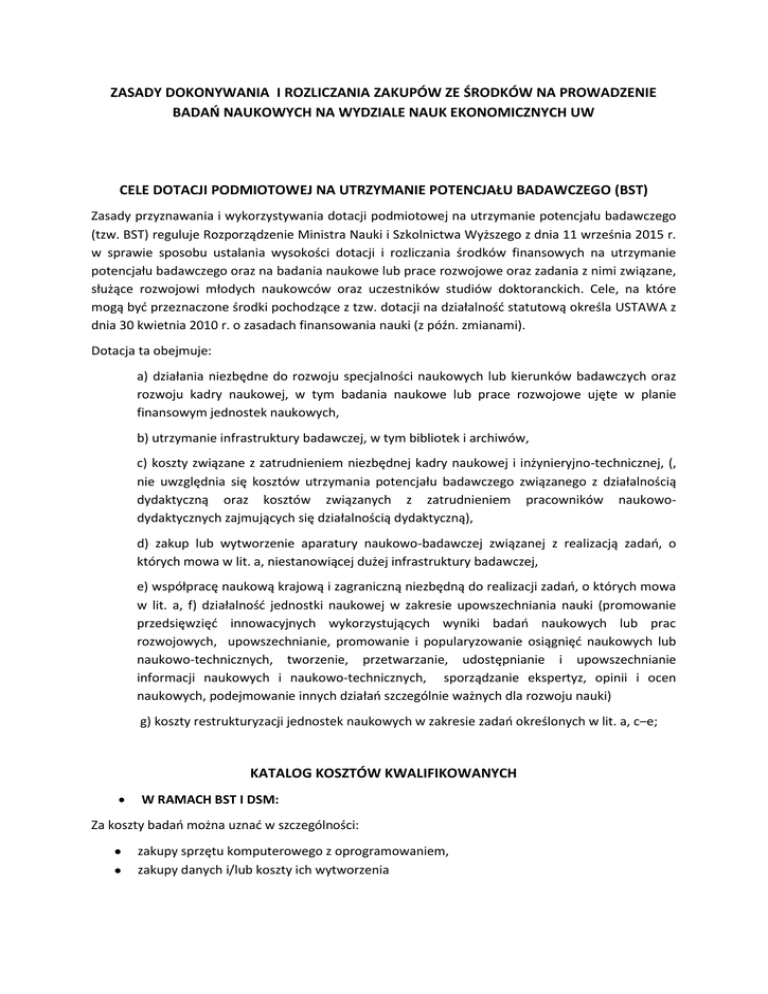 ZASADY DOKONYWANIA I ROZLICZANIA ZAKUPÓW ZE ŚRODKÓW NA PROWADZENIE BADAŃ NAUKOWYCH NA WYDZIALE NAUK EKONOMICZNYCH UW

CELE DOTACJI PODMIOTOWEJ NA UTRZYMANIE POTENCJAŁU BADAWCZEGO (BST)

Zasady przyznawania i wykorzystywania dotacji podmiotowej na utrzymanie potencjału badawczego (tzw. BST) reguluje Rozporządzenie Ministra Nauki i Szkolnictwa Wyższego z dnia 11 września 2015 r. w sprawie sposobu ustalania wysokości dotacji i rozliczania środków finansowych na utrzymanie potencjału badawczego oraz na badania naukowe lub prace rozwojowe oraz zadania z nimi związane, służące rozwojowi młodych naukowców oraz uczestników studiów doktoranckich. Cele, na które mogą być przeznaczone środki pochodzące z tzw. dotacji na działalność statutową określa USTAWA z dnia 30 kwietnia 2010 r. o zasadach finansowania nauki (z późn. zmianami).

Dotacja ta obejmuje:

a) działania niezbędne do rozwoju specjalności naukowych lub kierunków badawczych oraz rozwoju kadry naukowej, w tym badania naukowe lub prace rozwojowe ujęte w planie finansowym jednostek naukowych,

b) utrzymanie infrastruktury badawczej, w tym bibliotek i archiwów,

c) koszty związane z zatrudnieniem niezbędnej kadry naukowej i inżynieryjno-technicznej, (, nie uwzględnia się kosztów utrzymania potencjału badawczego związanego z działalnością dydaktyczną oraz kosztów związanych z zatrudnieniem pracowników naukowo-dydaktycznych zajmujących się działalnością dydaktyczną),

d) zakup lub wytworzenie aparatury naukowo-badawczej związanej z realizacją zadań, o których mowa w lit. a, niestanowiącej dużej infrastruktury badawczej,

e) współpracę naukową krajową i zagraniczną niezbędną do realizacji zadań, o których mowa w lit. a, f) działalność jednostki naukowej w zakresie upowszechniania nauki (promowanie przedsięwzięć innowacyjnych wykorzystujących wyniki badań naukowych lub prac rozwojowych, upowszechnianie, promowanie i popularyzowanie osiągnięć naukowych lub naukowo-technicznych, tworzenie, przetwarzanie, udostępnianie i upowszechnianie informacji naukowych i naukowo-technicznych, sporządzanie ekspertyz, opinii i ocen naukowych, podejmowanie innych działań szczególnie ważnych dla rozwoju nauki)

g) koszty restrukturyzacji jednostek naukowych w zakresie zadań określonych w lit. a, c–e;

KATALOG KOSZTÓW KWALIFIKOWANYCH

• W RAMACH BST I DSM:

Za koszty badań można uznać w szczególności:

• zakupy sprzętu komputerowego z oprogramowaniem,
• zakupy danych i/lub koszty ich wytworzenia